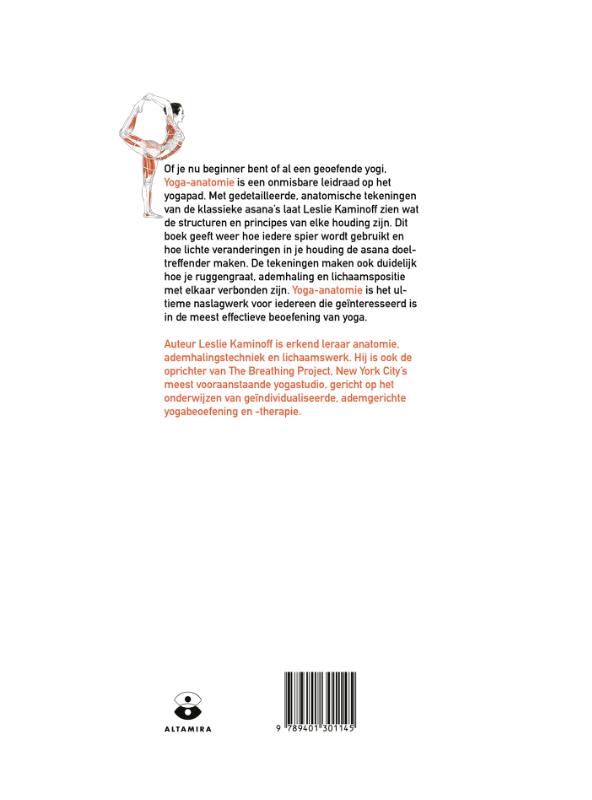 Of je nu beginner bent of al een geoefende yogi, Yoga-anatomie is een onmisbare leidraad op het yogapad. Met gedetailleerde, anatomische tekeningen van de klassieke asana's laat Leslie Kaminoff zien wat de structuren en principes van elke houding zijn. Dit boek geeft weer hoe iedere spier wordt gebruikt en hoe lichte veranderingen in je houding de asana doeltreffender maken. De tekeningen maken ook duidelijk hoe je ruggengraat, ademhaling en lichaamspositie met elkaar verbonden zijn. Yoga-anatomie is het ultieme naslagwerk voor iedereen die geïnteresseerd is in de meest effectieve beoefening van yoga.

Auteur Leslie Kaminoff is erkend leraar anatomie, ademhalingstechniek en lichaamswerk. Hij is ook de oprichter van The Breathing Project, New York City's meest vooraanstaande yogastudio, gericht op het onderwijzen van geïndividualiseerde, ademgerichte yogabeoefening en -therapie.

ALTAMIRA

9 789401 301145